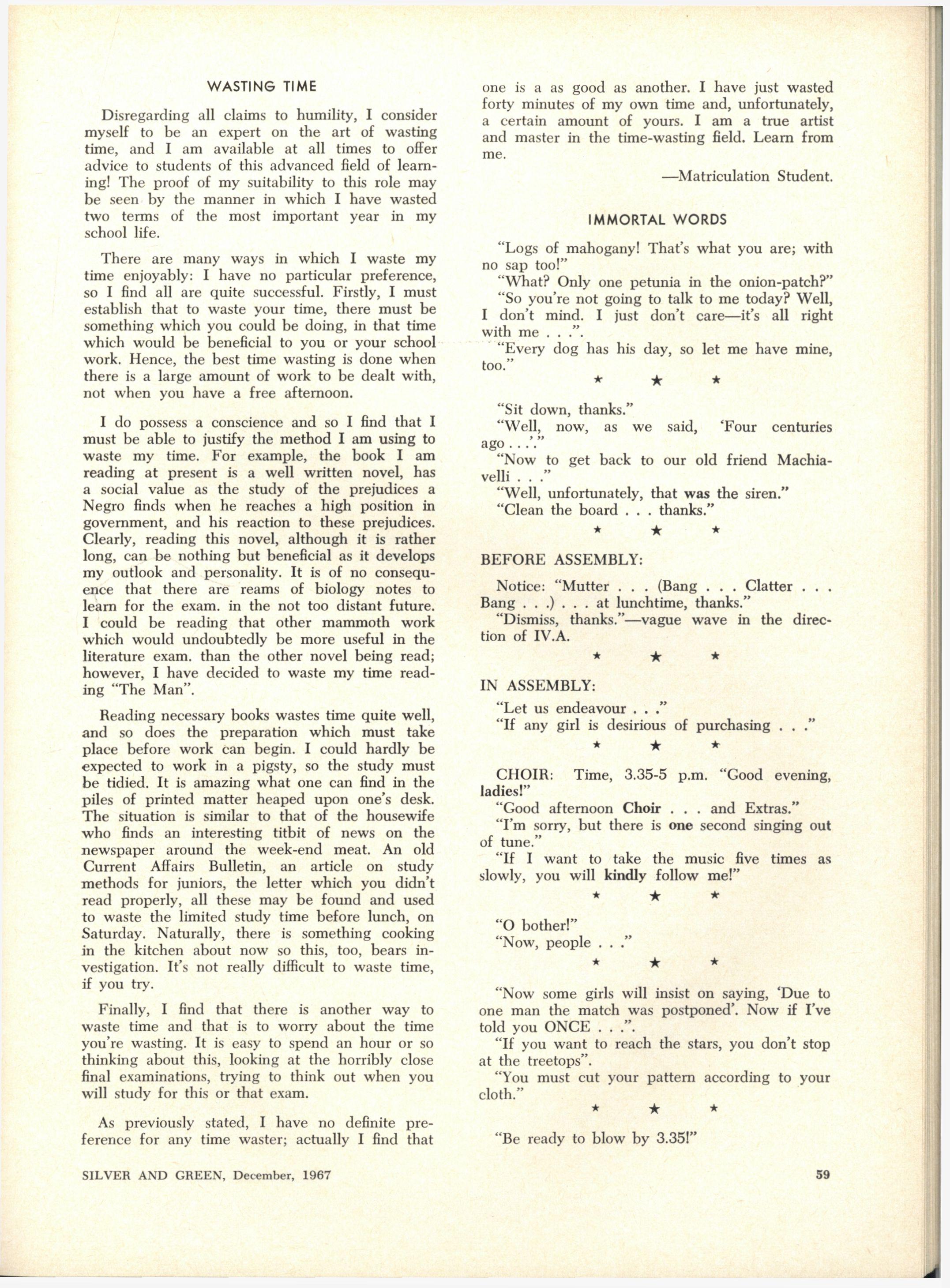 WASTING TIME

Disregarding all claims to humility, I consider myself to be an expert on the art of wasting time, and I am available at all times to offer advice to students of this advanced field of learning! The proof of my suitability to this role may be seen by the manner in which I have wasted two terms of the most important year in my school life.

There are many ways in which I waste my time enjoyably: I have no particular preference, so I find all are quite successful. Firstly, I must establish that to waste your time, there must be something which you could be doing, in that time which would be beneficial to you or your school work. Hence, the best time wasting is done when there is a large amount of work to be dealt with, not when you have a free afternoon.

I do possess a conscience and so I find that I must be able to justify the method I am using to waste my time. For example, the book I am reading at present is a well written novel, has a social value as the study of the prejudices a Negro finds when he reaches a high position in government, and his reaction to these prejudices. Clearly, reading this novel, although it is rather long, can be nothing but beneficial as it develops my outlook and personality. It is of no consequence that there are reams of biology notes to learn for the exam. in the not too distant future. I could be reading that other mammoth work which would undoubtedly be more useful in the literature exam. than the other novel being read; however, I have decided to waste my time reading "The Man".

Reading necessary books wastes time quite well, and so does the preparation which must take place before work can begin. I could hardly be expected to work in a pigsty, so the study must be tidied. It is amazing what one can find in the piles of printed matter heaped upon one's desk. The situation is similar to that of the housewife who finds an interesting titbit of news on the newspaper around the week-end meat. An old Current Affairs Bulletin, an article on study methods for juniors, the letter which you didn't read properly, all these may be found and used to waste the limited study time before lunch, on Saturday. Naturally, there is something cooking in the kitchen about now so this, too, bears investigation. It's not really difficult to waste time, if you try.

Finally, I find that there is another way to waste time and that is to worry about the time you're wasting. It is easy to spend an hour or so thinking about this, looking at the horribly close final examinations, trying to think out when you will study for this or that exam.

As previously stated, I have no definite preference for any time waster; actually I find that one is a as good as another. I have just wasted forty minutes of my own time and, unfortunately, a certain amount of yours. I am a true artist and master in the time-wasting field. Learn from me.

—Matriculation Student.

IMMORTAL WORDS

"Logs of mahogany! That's what you are; with no sap too!"
"What? Only one petunia in the onion-patch?"
"So you're not going to talk to me today? Well, I don't mind. I just don't care—it's all right with me . . .".
"Every dog has his day, so let me have mine, too."

★ ★ ★

"Sit down, thanks."
"Well, now, as we said, 'Four centuries ago . . .'."
"Now to get back to our old friend Machiavelli . . ."
"Well, unfortunately, that was the siren."
"Clean the board . . . thanks."

★ ★ ★

BEFORE ASSEMBLY:

Notice: "Mutter . . . (Bang . . . Clatter . . . Bang . . .) . . . at lunchtime, thanks."
"Dismiss, thanks."—vague wave in the direction of IV.A.

★ ★ ★

IN ASSEMBLY:

"Let us endeavour . . ."
"If any girl is desirious of purchasing . . ."

★ ★ ★

CHOIR: Time, 3.35-5 p.m. "Good evening, ladies!"
"Good afternoon Choir . . . and Extras."
"I'm sorry, but there is one second singing out of tune."
"If I want to take the music five times as slowly, you will kindly follow me!"

★ ★ ★

"O bother!"
"Now, people . . ."

★ ★ ★

"Now some girls will insist on saying, 'Due to one man the match was postponed'. Now if I've told you ONCE . . .".
"If you want to reach the stars, you don't stop at the treetops".
"You must cut your pattern according to your cloth."

★ ★ ★

"Be ready to blow by 3.35!"

SILVER AND GREEN, December, 1967

59